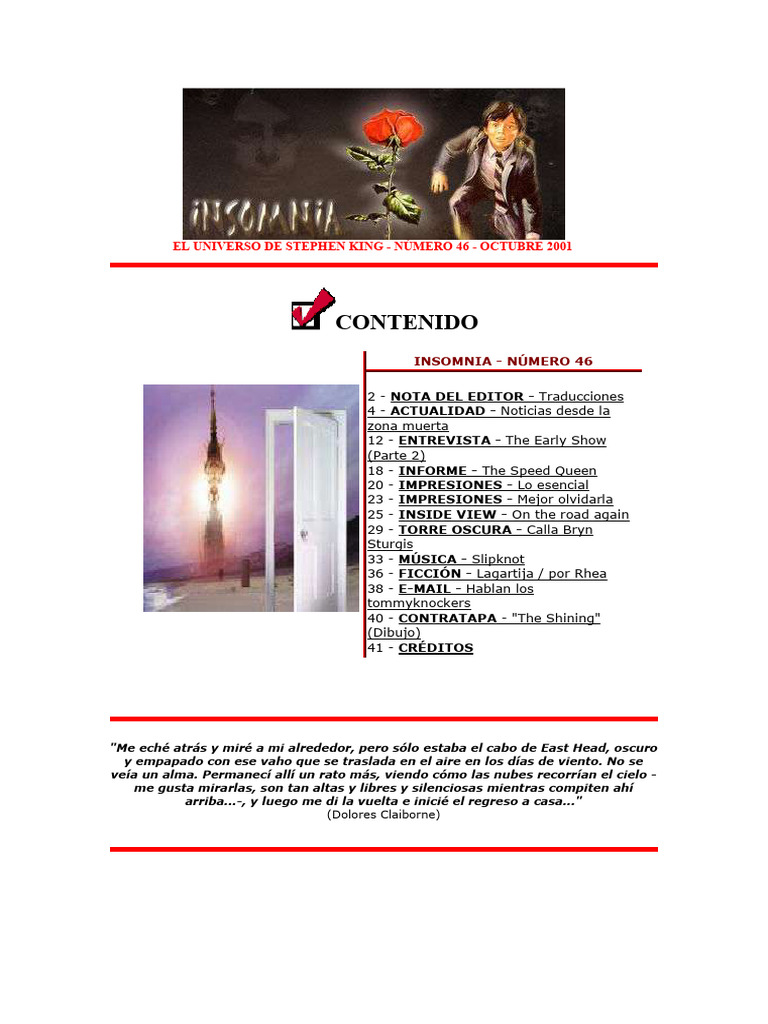 INSOMNIA

EL UNIVERSO DE STEPHEN KING - NUMERO 46 - OCTUBRE 2001

CONTENIDO

INSOMNIA - NÚMERO 46

2 - NOTA DEL EDITOR - Traducciones
4 - ACTUALIDAD - Noticias desde la zona muerta
12 - ENTREVISTA - The Early Show (Parte 2)
18 - INFORME - The Speed Queen
20 - IMPRESIONES - Lo esencial
23 - IMPRESIONES - Mejor olvidarla
25 - INSIDE VIEW - On the road again
29 - TORRE OSCURA - Calla Bryn Sturgis
33 - MÚSICA - Slipknot
36 - FICCIÓN - Lagartija / por Rhea
38 - E-MAIL - Hablan los tommyknockers
40 - CONTRATAPA - "The Shining" (Dibujo)
41 - CRÉDITOS

"Me eché atrás y miré a mi alrededor, pero sólo estaba el cabo de East Head, oscuro y empapado con ese vaho que se traslada en el aire en los días de viento. No se veía un alma. Permanecí allí un rato más, viendo cómo las nubes recorrían el cielo - me gusta mirarlas, son tan altas y libres y silenciosas mientras compiten ahí arriba...-, y luego me di la vuelta e inicié el regreso a casa..."
(Dolores Claiborne)